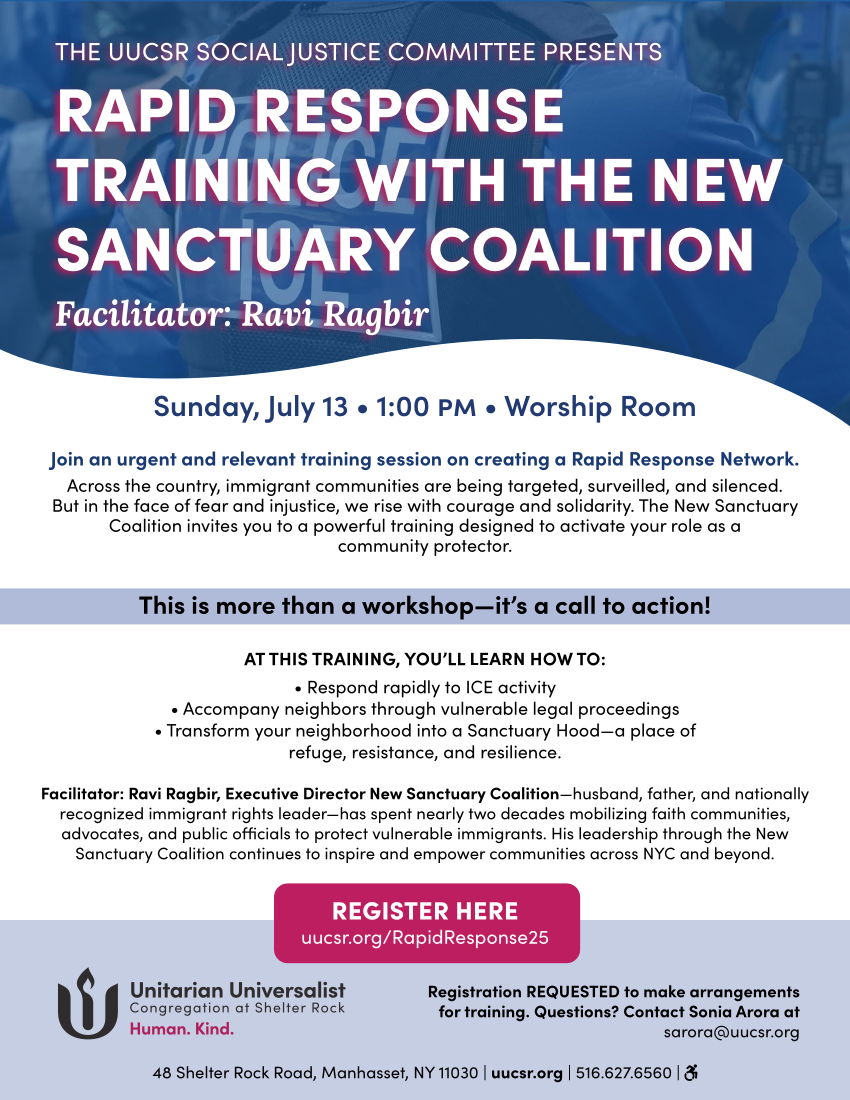 THE UUCSR SOCIAL JUSTICE COMMITTEE PRESENTS

RAPID RESPONSE TRAINING WITH THE NEW SANCTUARY COALITION

Facilitator: Ravi Ragbir

Sunday, July 13 • 1:00 PM • Worship Room

Join an urgent and relevant training session on creating a Rapid Response Network.

Across the country, immigrant communities are being targeted, surveilled, and silenced. But in the face of fear and injustice, we rise with courage and solidarity. The New Sanctuary Coalition invites you to a powerful training designed to activate your role as a community protector.

This is more than a workshop—it's a call to action!

AT THIS TRAINING, YOU'LL LEARN HOW TO:

• Respond rapidly to ICE activity
• Accompany neighbors through vulnerable legal proceedings
• Transform your neighborhood into a Sanctuary Hood—a place of refuge, resistance, and resilience.

Facilitator: Ravi Ragbir, Executive Director New Sanctuary Coalition—husband, father, and nationally recognized immigrant rights leader—has spent nearly two decades mobilizing faith communities, advocates, and public officials to protect vulnerable immigrants. His leadership through the New Sanctuary Coalition continues to inspire and empower communities across NYC and beyond.

REGISTER HERE
uucsr.org/RapidResponse25

Unitarian Universalist
Congregation at Shelter Rock
Human. Kind.

Registration REQUESTED to make arrangements for training. Questions? Contact Sonia Arora at sarora@uucsr.org

48 Shelter Rock Road, Manhasset, NY 11030 | uucsr.org | 516.627.6560 |